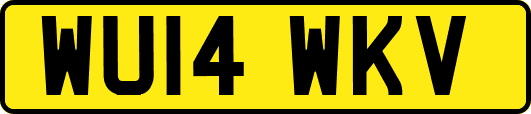 WU14 WKV